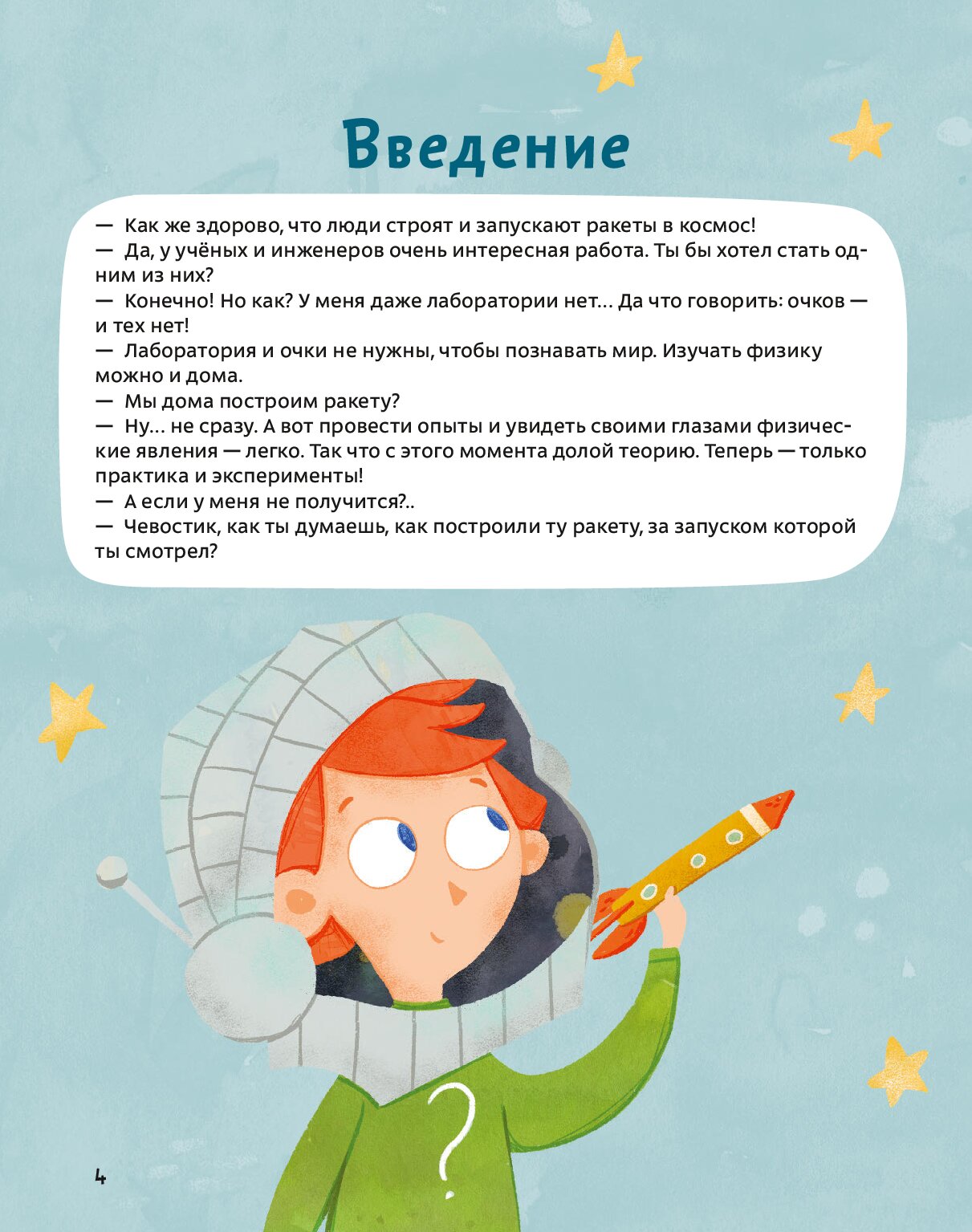 Введение

— Как же здорово, что люди строят и запускают ракеты в космос!
— Да, у учёных и инженеров очень интересная работа. Ты бы хотел стать одним из них?
— Конечно! Но как? У меня даже лаборатории нет... Да что говорить: очков — и тех нет!
— Лаборатория и очки не нужны, чтобы познавать мир. Изучать физику можно и дома.
— Мы дома построим ракету?
— Ну... не сразу. А вот провести опыты и увидеть своими глазами физические явления — легко. Так что с этого момента долой теорию. Теперь — только практика и эксперименты!
— А если у меня не получится?..
— Чевостик, как ты думаешь, как построили ту ракету, за запуском которой ты смотрел?

?

4